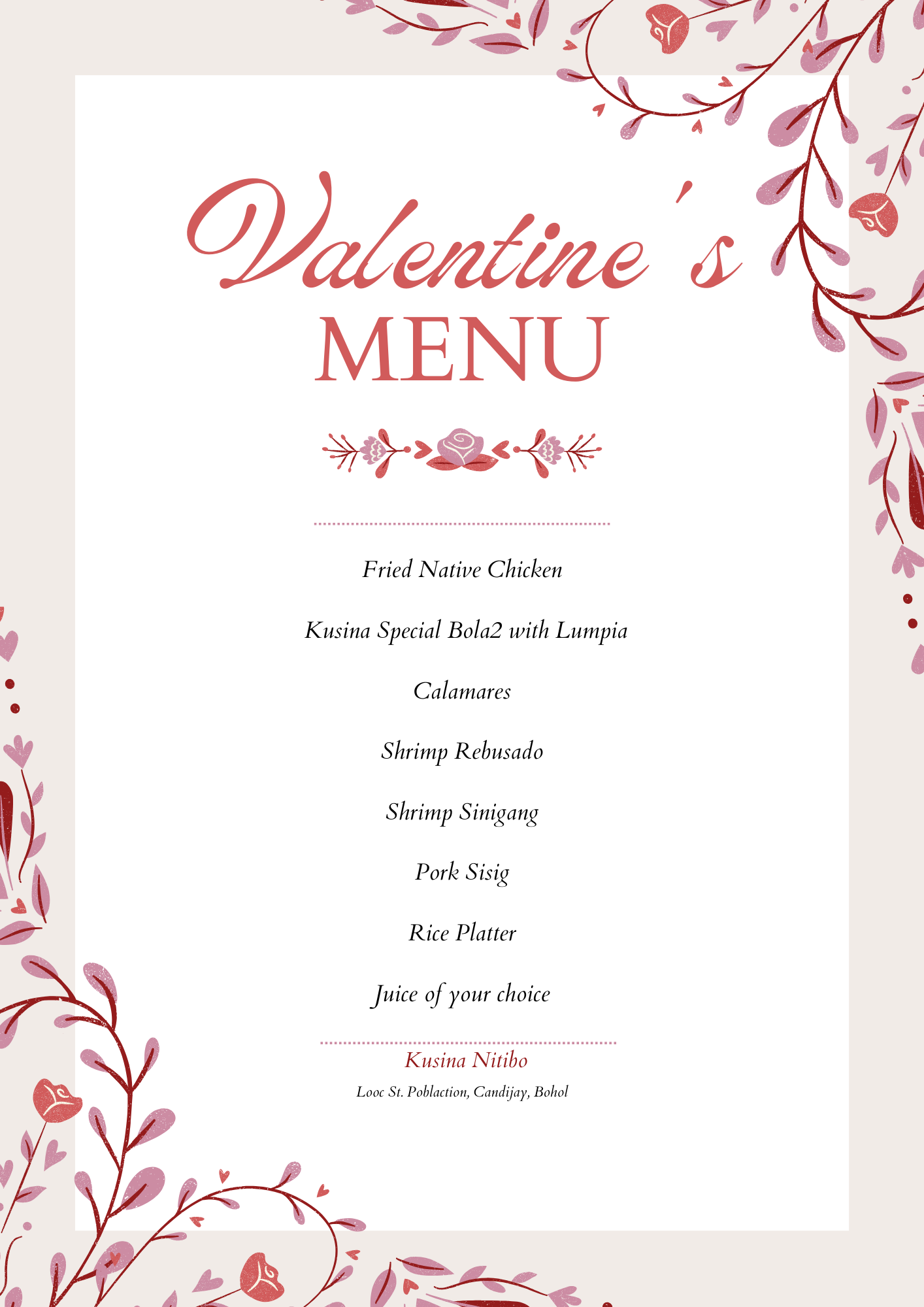 Valentine's
MENU

Fried Native Chicken

Kusina Special Bola2 with Lumpia

Calamares

Shrimp Rebusado

Shrimp Sinigang

Pork Sisig

Rice Platter

Juice of your choice

Kusina Nitibo
Looc St. Poblaction, Candijay, Bohol